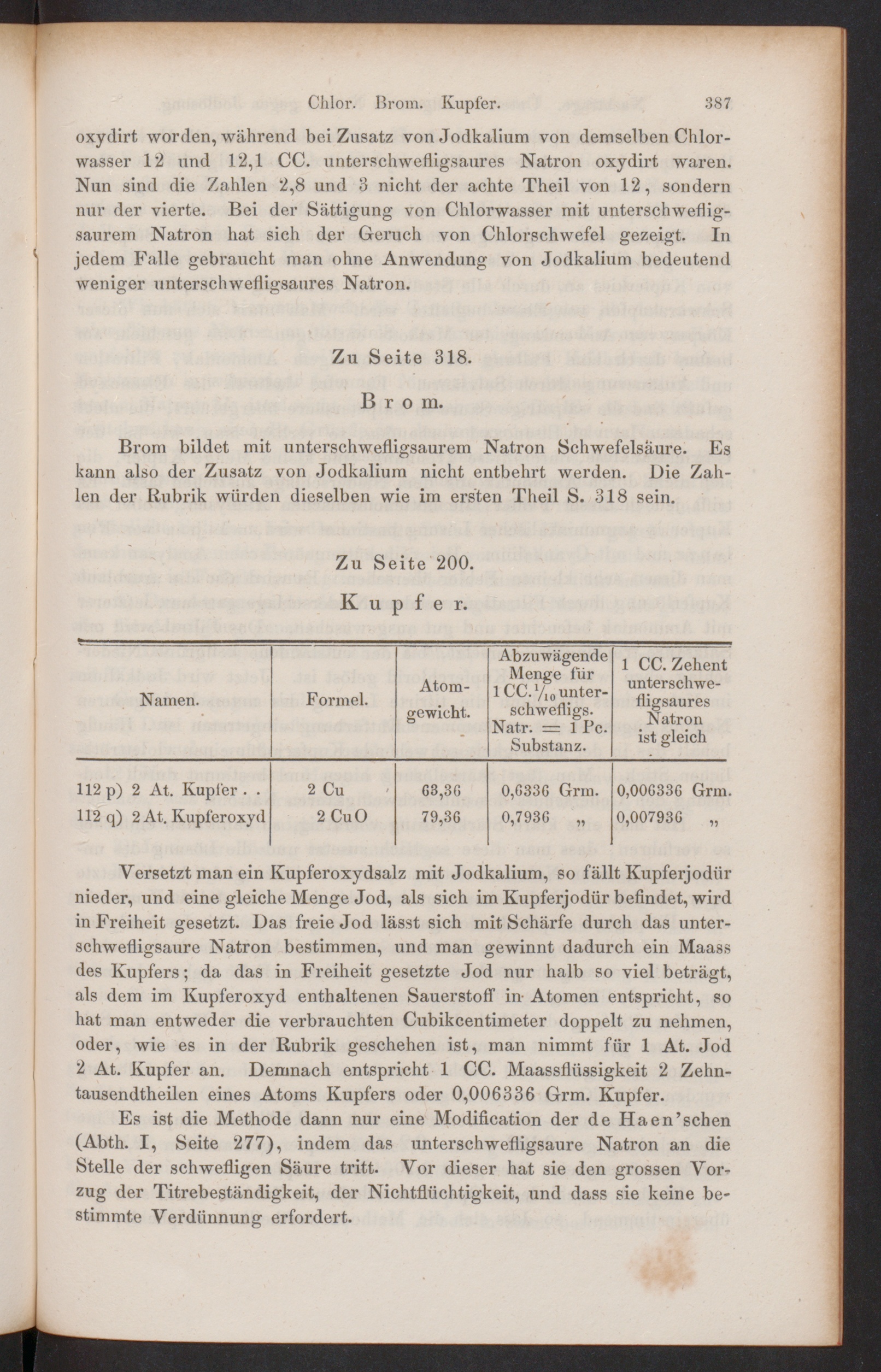 Chlor. Brom. Kupfer. 387

oxydirt worden, während bei Zusatz von Jodkalium von demselben Chlorwasser 12 und 12,1 CC. unterschwefligsaures Natron oxydirt waren. Nun sind die Zahlen 2,8 und 3 nicht der achte Theil von 12, sondern nur der vierte. Bei der Sättigung von Chlorwasser mit unterschwefligsaurem Natron hat sich der Geruch von Chlorschwefel gezeigt. In jedem Falle gebraucht man ohne Anwendung von Jodkalium bedeutend weniger unterschwefligsaures Natron.

Zu Seite 318.

Brom.

Brom bildet mit unterschwefligsaurem Natron Schwefelsäure. Es kann also der Zusatz von Jodkalium nicht entbehrt werden. Die Zahlen der Rubrik würden dieselben wie im ersten Theil S. 318 sein.

Zu Seite 200.

Kupfer.

| Namen. | Formel. | Atomgewicht. | Abzuwägende Menge für 1 CC. $^1/_{10}$ unterschwefligs. Natr. = 1 Pc. Substanz. | 1 CC. Zehent unterschwefligsaures Natron ist gleich |
|---|---|---|---|---|
| 112 p) 2 At. Kupfer . . | 2 Cu | 63,36 | 0,6336 Grm. | 0,006336 Grm. |
| 112 q) 2 At. Kupferoxyd | 2 CuO | 79,36 | 0,7936 „ | 0,007936 „ |

Versetzt man ein Kupferoxydsalz mit Jodkalium, so fällt Kupferjodür nieder, und eine gleiche Menge Jod, als sich im Kupferjodür befindet, wird in Freiheit gesetzt. Das freie Jod lässt sich mit Schärfe durch das unterschwefligsaure Natron bestimmen, und man gewinnt dadurch ein Maass des Kupfers; da das in Freiheit gesetzte Jod nur halb so viel beträgt, als dem im Kupferoxyd enthaltenen Sauerstoff in Atomen entspricht, so hat man entweder die verbrauchten Cubikcentimeter doppelt zu nehmen, oder, wie es in der Rubrik geschehen ist, man nimmt für 1 At. Jod 2 At. Kupfer an. Demnach entspricht 1 CC. Maassflüssigkeit 2 Zehntausendtheilen eines Atoms Kupfers oder 0,006336 Grm. Kupfer.

Es ist die Methode dann nur eine Modification der de Haen'schen (Abth. I, Seite 277), indem das unterschwefligsaure Natron an die Stelle der schwefligen Säure tritt. Vor dieser hat sie den grossen Vorzug der Titrebeständigkeit, der Nichtflüchtigkeit, und dass sie keine bestimmte Verdünnung erfordert.